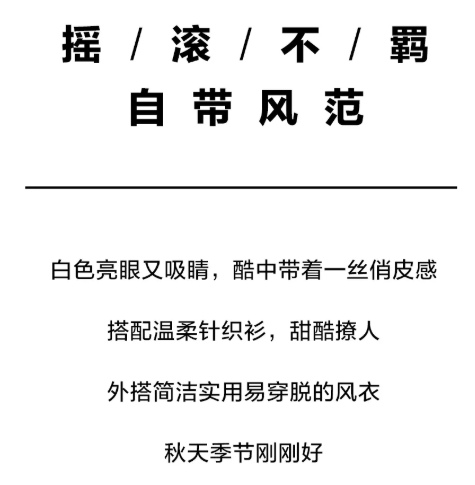 摇 / 滚 / 不 / 羁
自 带 风 范

白色亮眼又吸睛，酷中带着一丝俏皮感

搭配温柔针织衫，甜酷撩人

外搭简洁实用易穿脱的风衣

秋天季节刚刚好